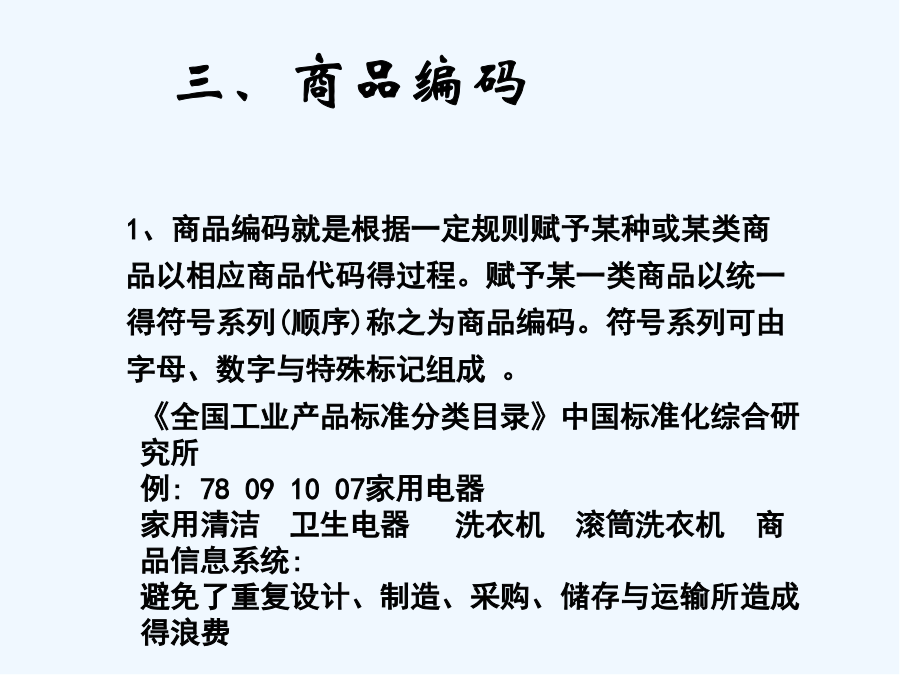 三、商品编码

1、商品编码就是根据一定规则赋予某种或某类商品以相应商品代码得过程。赋予某一类商品以统一得符号系列(顺序)称之为商品编码。符号系列可由字母、数字与特殊标记组成 。

《全国工业产品标准分类目录》中国标准化综合研究所
例: 78 09 10 07家用电器
家用清洁 卫生电器 洗衣机 滚筒洗衣机 商品信息系统:
避免了重复设计、制造、采购、储存与运输所造成得浪费